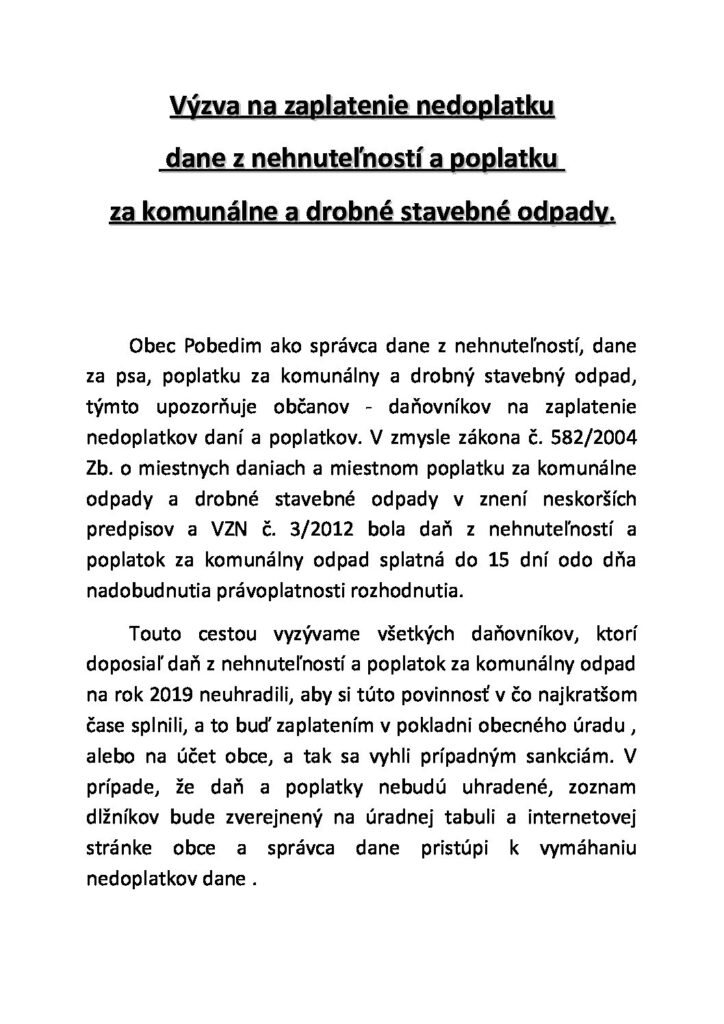 Výzva na zaplatenie nedoplatku
dane z nehnuteľností a poplatku
za komunálne a drobné stavebné odpady.

Obec Pobedim ako správca dane z nehnuteľností, dane za psa, poplatku za komunálny a drobný stavebný odpad, týmto upozorňuje občanov - daňovníkov na zaplatenie nedoplatkov daní a poplatkov. V zmysle zákona č. 582/2004 Zb. o miestnych daniach a miestnom poplatku za komunálne odpady a drobné stavebné odpady v znení neskorších predpisov a VZN č. 3/2012 bola daň z nehnuteľností a poplatok za komunálny odpad splatná do 15 dní odo dňa nadobudnutia právoplatnosti rozhodnutia.

Touto cestou vyzývame všetkých daňovníkov, ktorí doposiaľ daň z nehnuteľností a poplatok za komunálny odpad na rok 2019 neuhradili, aby si túto povinnosť v čo najkratšom čase splnili, a to buď zaplatením v pokladni obecného úradu , alebo na účet obce, a tak sa vyhli prípadným sankciám. V prípade, že daň a poplatky nebudú uhradené, zoznam dlžníkov bude zverejnený na úradnej tabuli a internetovej stránke obce a správca dane pristúpi k vymáhaniu nedoplatkov dane .